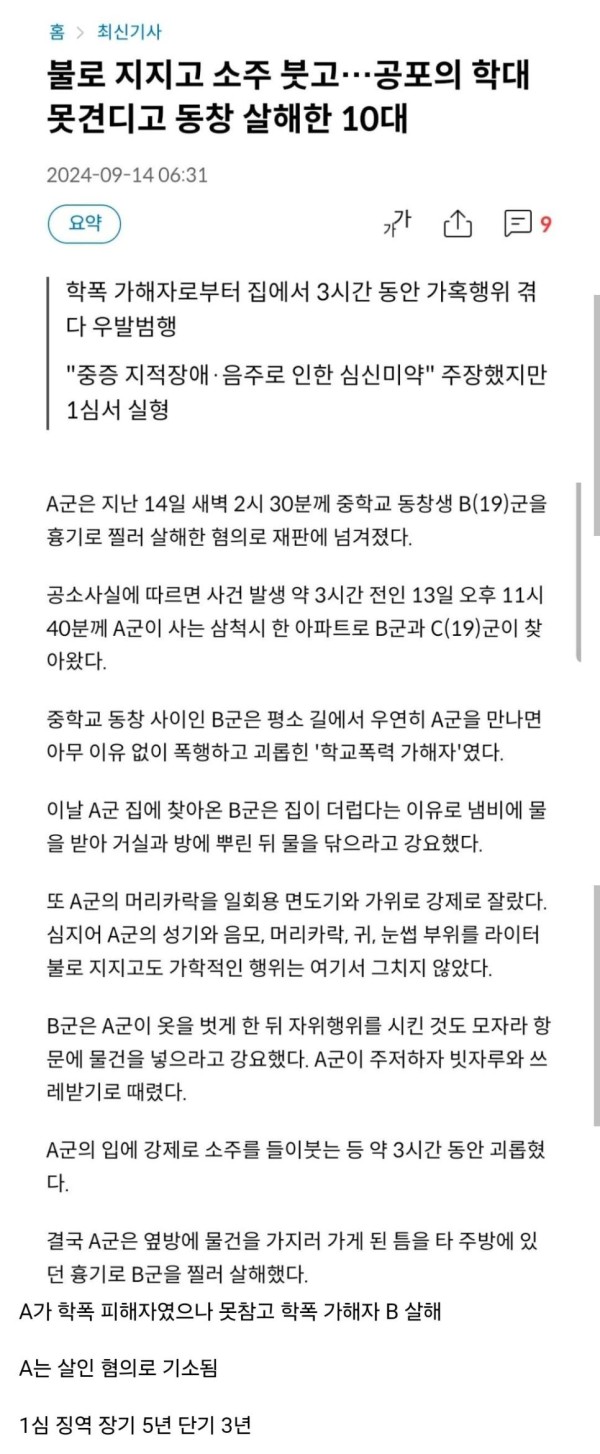 홈 > 최신기사

불로 지지고 소주 붓고…공포의 학대 못견디고 동창 살해한 10대

2024-09-14 06:31

요약

가가

9

학폭 가해자로부터 집에서 3시간 동안 가혹행위 겪다 우발범행

"중증 지적장애·음주로 인한 심신미약" 주장했지만 1심서 실형

A군은 지난 14일 새벽 2시 30분께 중학교 동창생 B(19)군을 흉기로 찔러 살해한 혐의로 재판에 넘겨졌다.

공소사실에 따르면 사건 발생 약 3시간 전인 13일 오후 11시 40분께 A군이 사는 삼척시 한 아파트로 B군과 C(19)군이 찾아왔다.

중학교 동창 사이인 B군은 평소 길에서 우연히 A군을 만나면 아무 이유 없이 폭행하고 괴롭힌 '학교폭력 가해자'였다.

이날 A군 집에 찾아온 B군은 집이 더럽다는 이유로 냄비에 물을 받아 거실과 방에 뿌린 뒤 물을 닦으라고 강요했다.

또 A군의 머리카락을 일회용 면도기와 가위로 강제로 잘랐다. 심지어 A군의 성기와 음모, 머리카락, 귀, 눈썹 부위를 라이터 불로 지지고도 가학적인 행위는 여기서 그치지 않았다.

B군은 A군이 옷을 벗게 한 뒤 자위행위를 시킨 것도 모자라 항문에 물건을 넣으라고 강요했다. A군이 주저하자 빗자루와 쓰레받기로 때렸다.

A군의 입에 강제로 소주를 들이붓는 등 약 3시간 동안 괴롭혔다.

결국 A군은 옆방에 물건을 가지러 가게 된 틈을 타 주방에 있던 흉기로 B군을 찔러 살해했다.

A가 학폭 피해자였으나 못참고 학폭 가해자 B 살해

A는 살인 혐의로 기소됨

1심 징역 장기 5년 단기 3년